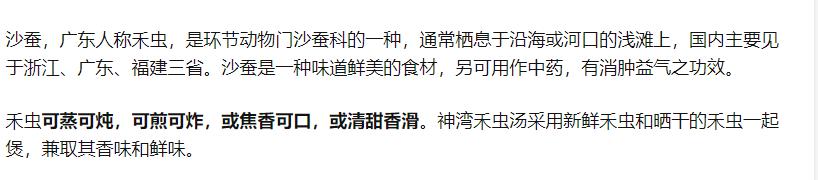 沙蚕，广东人称禾虫，是环节动物门沙蚕科的一种，通常栖息于沿海或河口的浅滩上，国内主要见于浙江、广东、福建三省。沙蚕是一种味道鲜美的食材，另可用作中药，有消肿益气之功效。

禾虫可蒸可炖，可煎可炸，或焦香可口，或清甜香滑。神湾禾虫汤采用新鲜禾虫和晒干的禾虫一起煲，兼取其香味和鲜味。